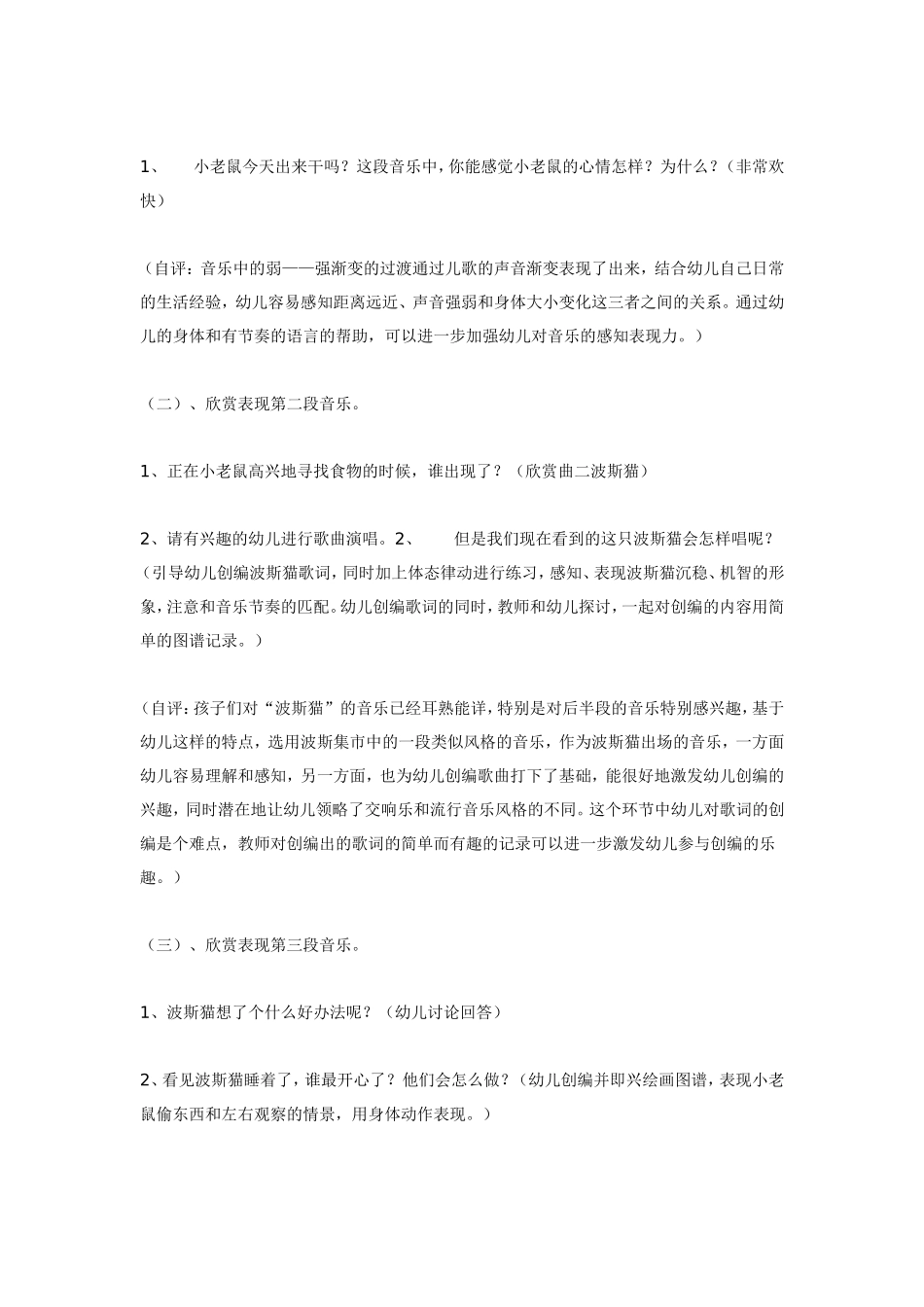 1、 小老鼠今天出来干吗？这段音乐中，你能感觉小老鼠的心情怎样？为什么？（非常欢快）

（自评：音乐中的弱——强渐变的过渡通过儿歌的声音渐变表现了出来，结合幼儿自己日常的生活经验，幼儿容易感知距离远近、声音强弱和身体大小变化这三者之间的关系。通过幼儿的身体和有节奏的语言的帮助，可以进一步加强幼儿对音乐的感知表现力。）

（二）、欣赏表现第二段音乐。

1、正在小老鼠高兴地寻找食物的时候，谁出现了？（欣赏曲二波斯猫）

2、请有兴趣的幼儿进行歌曲演唱。2、 但是我们现在看到的这只波斯猫会怎样唱呢？（引导幼儿创编波斯猫歌词，同时加上体态律动进行练习，感知、表现波斯猫沉稳、机智的形象，注意和音乐节奏的匹配。幼儿创编歌词的同时，教师和幼儿探讨，一起对创编的内容用简单的图谱记录。）

（自评：孩子们对“波斯猫”的音乐已经耳熟能详，特别是对后半段的音乐特别感兴趣，基于幼儿这样的特点，选用波斯集市中的一段类似风格的音乐，作为波斯猫出场的音乐，一方面幼儿容易理解和感知，另一方面，也为幼儿创编歌曲打下了基础，能很好地激发幼儿创编的兴趣，同时潜在地让幼儿领略了交响乐和流行音乐风格的不同。这个环节中幼儿对歌词的创编是个难点，教师对创编出的歌词的简单而有趣的记录可以进一步激发幼儿参与创编的乐趣。）

（三）、欣赏表现第三段音乐。

1、波斯猫想了个什么好办法呢？（幼儿讨论回答）

2、看见波斯猫睡着了，谁最开心了？他们会怎么做？（幼儿创编并即兴绘画图谱，表现小老鼠偷东西和左右观察的情景，用身体动作表现。）